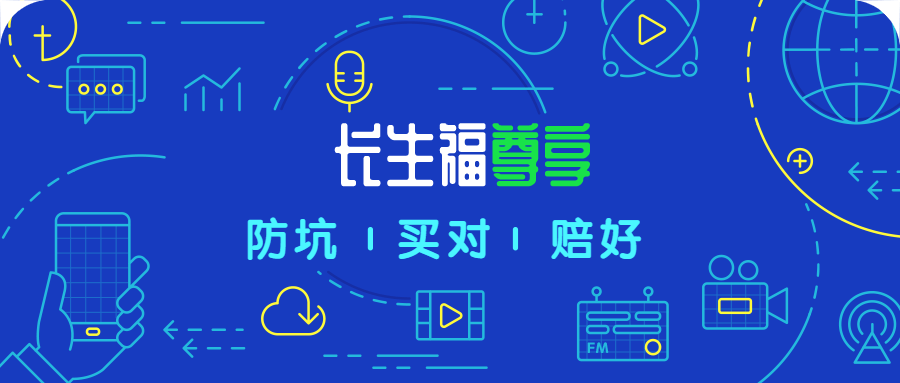 长生福尊享

防坑 | 买对 | 赔好

FM